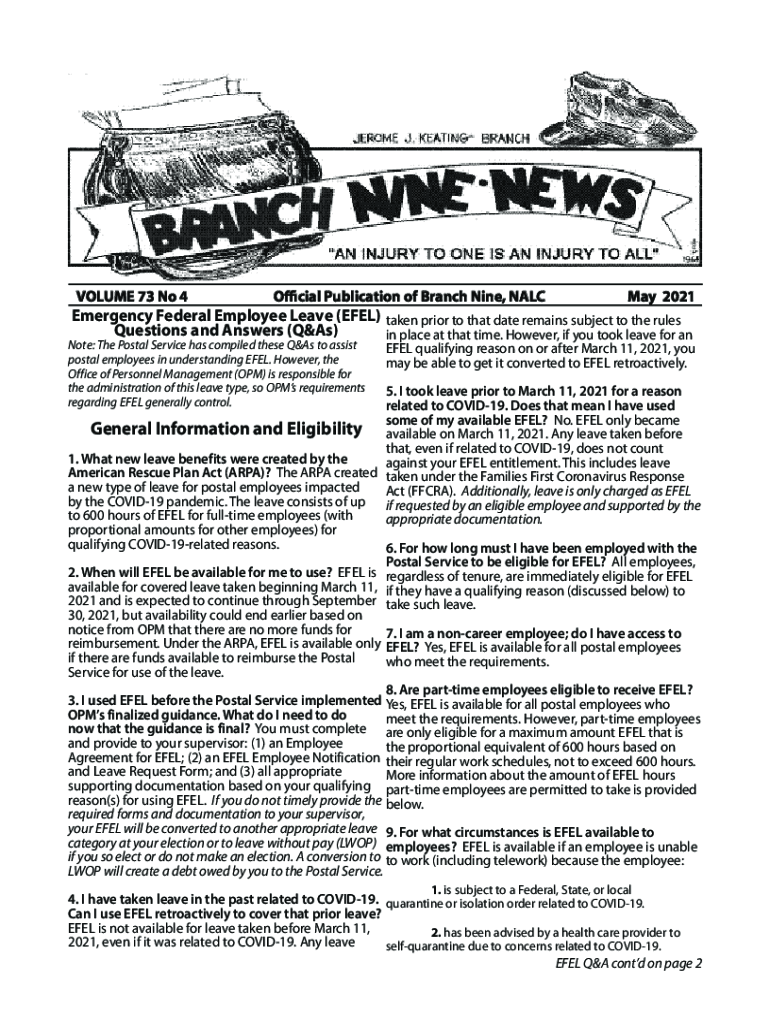 JEROME J. KEATING BRANCH

BRANCH NINE NEWS

"AN INJURY TO ONE IS AN INJURY TO ALL"

VOLUME 73 No 4 Official Publication of Branch Nine, NALC May 2021

Emergency Federal Employee Leave (EFEL) Questions and Answers (Q&As)

Note: The Postal Service has compiled these Q&As to assist postal employees in understanding EFEL. However, the Office of Personnel Management (OPM) is responsible for the administration of this leave type, so OPM's requirements regarding EFEL generally control.

General Information and Eligibility

1. What new leave benefits were created by the American Rescue Plan Act (ARPA)? The ARPA created a new type of leave for postal employees impacted by the COVID-19 pandemic. The leave consists of up to 600 hours of EFEL for full-time employees (with proportional amounts for other employees) for qualifying COVID-19-related reasons.

2. When will EFEL be available for me to use? EFEL is available for covered leave taken beginning March 11, 2021 and is expected to continue through September 30, 2021, but availability could end earlier based on notice from OPM that there are no more funds for reimbursement. Under the ARPA, EFEL is available only if there are funds available to reimburse the Postal Service for use of the leave.

3. I used EFEL before the Postal Service implemented OPM's finalized guidance. What do I need to do now that the guidance is final? You must complete and provide to your supervisor: (1) an Employee Agreement for EFEL; (2) an EFEL Employee Notification and Leave Request Form; and (3) all appropriate supporting documentation based on your qualifying reason(s) for using EFEL. If you do not timely provide the required forms and documentation to your supervisor, your EFEL will be converted to another appropriate leave category at your election or to leave without pay (LWOP) if you so elect or do not make an election. A conversion to LWOP will create a debt owed by you to the Postal Service.

4. I have taken leave in the past related to COVID-19. Can I use EFEL retroactively to cover that prior leave? EFEL is not available for leave taken before March 11, 2021, even if it was related to COVID-19. Any leave taken prior to that date remains subject to the rules in place at that time. However, if you took leave for an EFEL qualifying reason on or after March 11, 2021, you may be able to get it converted to EFEL retroactively.

5. I took leave prior to March 11, 2021 for a reason related to COVID-19. Does that mean I have used some of my available EFEL? No. EFEL only became available on March 11, 2021. Any leave taken before that, even if related to COVID-19, does not count against your EFEL entitlement. This includes leave taken under the Families First Coronavirus Response Act (FFCRA). Additionally, leave is only charged as EFEL if requested by an eligible employee and supported by the appropriate documentation.

6. For how long must I have been employed with the Postal Service to be eligible for EFEL? All employees, regardless of tenure, are immediately eligible for EFEL if they have a qualifying reason (discussed below) to take such leave.

7. I am a non-career employee; do I have access to EFEL? Yes, EFEL is available for all postal employees who meet the requirements.

8. Are part-time employees eligible to receive EFEL? Yes, EFEL is available for all postal employees who meet the requirements. However, part-time employees are only eligible for a maximum amount EFEL that is the proportional equivalent of 600 hours based on their regular work schedules, not to exceed 600 hours. More information about the amount of EFEL hours part-time employees are permitted to take is provided below.

9. For what circumstances is EFEL available to employees? EFEL is available if an employee is unable to work (including telework) because the employee:

1. is subject to a Federal, State, or local quarantine or isolation order related to COVID-19.

2. has been advised by a health care provider to self-quarantine due to concerns related to COVID-19.

EFEL Q&A cont'd on page 2